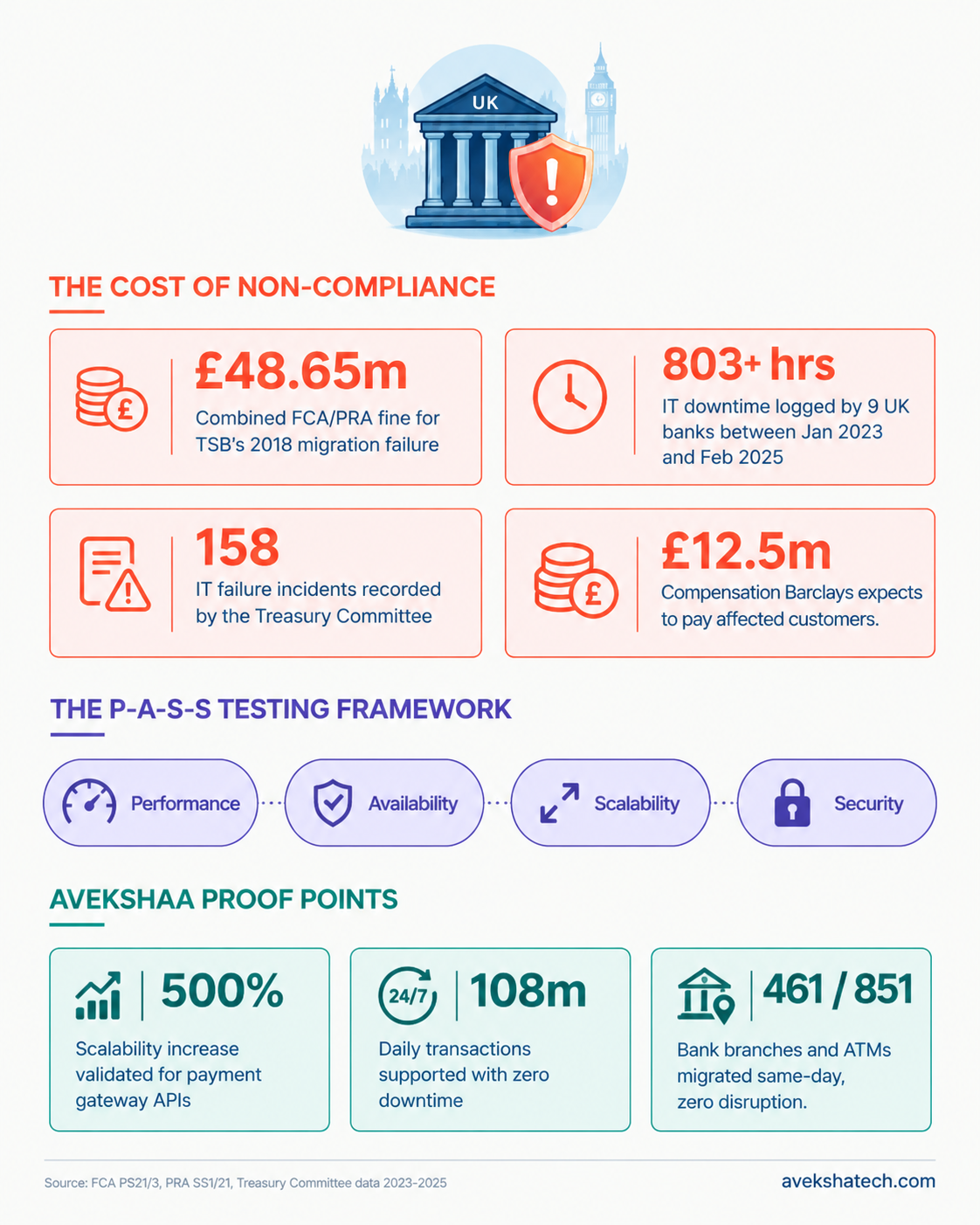 UK

THE COST OF NON-COMPLIANCE

£48.65m
Combined FCA/PRA fine for TSB's 2018 migration failure

803+ hrs
IT downtime logged by 9 UK banks between Jan 2023 and Feb 2025

158
IT failure incidents recorded by the Treasury Committee

£12.5m
Compensation Barclays expects to pay affected customers.

THE P-A-S-S TESTING FRAMEWORK

Performance

Availability

Scalability

Security

AVEKSHAA PROOF POINTS

500%
Scalability increase validated for payment gateway APIs

24/7
108m
Daily transactions supported with zero downtime

461 / 851
Bank branches and ATMs migrated same-day, zero disruption.

Source: FCA PS21/3, PRA SS1/21, Treasury Committee data 2023-2025

avekshatech.com